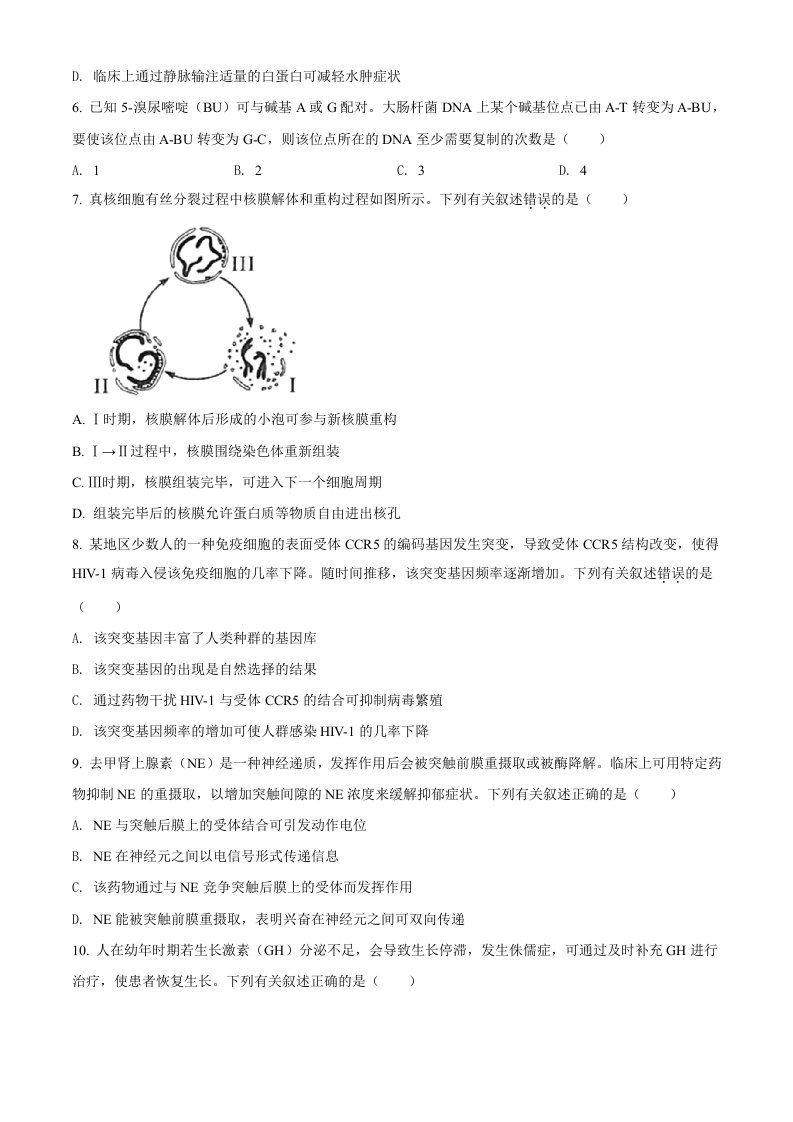 D. 临床上通过静脉输注适量的白蛋白可减轻水肿症状

6. 已知 5-溴尿嘧啶（BU）可与碱基 A 或 G 配对。大肠杆菌 DNA 上某个碱基位点已由 A-T 转变为 A-BU，要使该位点由 A-BU 转变为 G-C，则该位点所在的 DNA 至少需要复制的次数是（　　）

A. 1　　B. 2　　C. 3　　D. 4

7. 真核细胞有丝分裂过程中核膜解体和重构过程如图所示。下列有关叙述错误的是（　　）

III

II

I

A. Ⅰ时期，核膜解体后形成的小泡可参与新核膜重构

B. Ⅰ→Ⅱ过程中，核膜围绕染色体重新组装

C. Ⅲ时期，核膜组装完毕，可进入下一个细胞周期

D. 组装完毕后的核膜允许蛋白质等物质自由进出核孔

8. 某地区少数人的一种免疫细胞的表面受体 CCR5 的编码基因发生突变，导致受体 CCR5 结构改变，使得 HIV-1 病毒入侵该免疫细胞的几率下降。随时间推移，该突变基因频率逐渐增加。下列有关叙述错误的是（　　）

A. 该突变基因丰富了人类种群的基因库

B. 该突变基因的出现是自然选择的结果

C. 通过药物干扰 HIV-1 与受体 CCR5 的结合可抑制病毒繁殖

D. 该突变基因频率的增加可使人群感染 HIV-1 的几率下降

9. 去甲肾上腺素（NE）是一种神经递质，发挥作用后会被突触前膜重摄取或被酶降解。临床上可用特定药物抑制 NE 的重摄取，以增加突触间隙的 NE 浓度来缓解抑郁症状。下列有关叙述正确的是（　　）

A. NE 与突触后膜上的受体结合可引发动作电位

B. NE 在神经元之间以电信号形式传递信息

C. 该药物通过与 NE 竞争突触后膜上的受体而发挥作用

D. NE 能被突触前膜重摄取，表明兴奋在神经元之间可双向传递

10. 人在幼年时期若生长激素（GH）分泌不足，会导致生长停滞，发生侏儒症，可通过及时补充 GH 进行治疗，使患者恢复生长。下列有关叙述正确的是（　　）